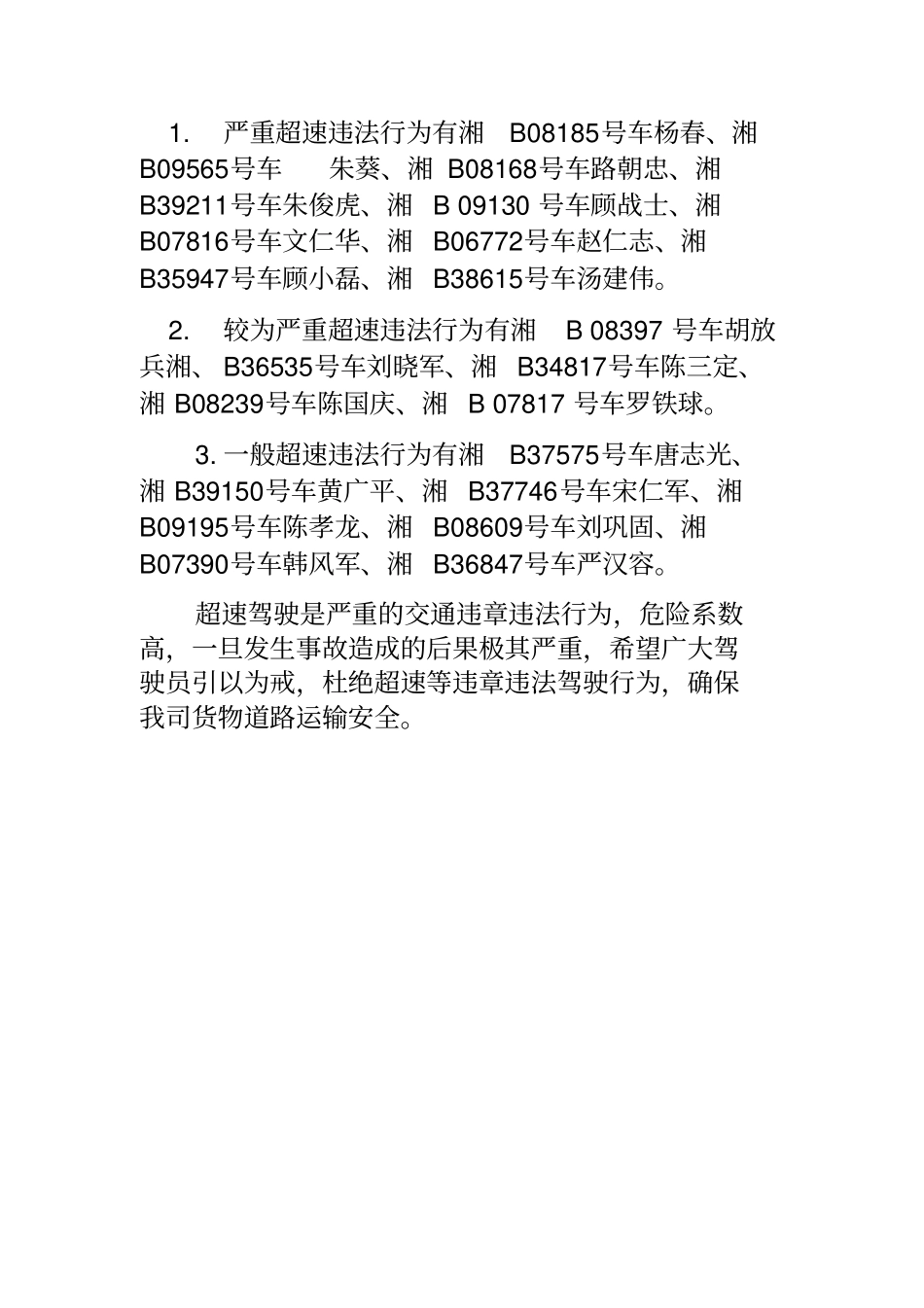 1. 严重超速违法行为有湘 B08185号车杨春、湘 B09565号车 朱葵、湘 B08168号车路朝忠、湘 B39211号车朱俊虎、湘 B 09130 号车顾战士、湘 B07816号车文仁华、湘 B06772号车赵仁志、湘 B35947号车顾小磊、湘 B38615号车汤建伟。

2. 较为严重超速违法行为有湘 B 08397 号车胡放兵湘、 B36535号车刘晓军、湘 B34817号车陈三定、湘 B08239号车陈国庆、湘 B 07817 号车罗铁球。

3. 一般超速违法行为有湘 B37575号车唐志光、湘 B39150号车黄广平、湘 B37746号车宋仁军、湘 B09195号车陈孝龙、湘 B08609号车刘巩固、湘 B07390号车韩风军、湘 B36847号车严汉容。

超速驾驶是严重的交通违章违法行为，危险系数高，一旦发生事故造成的后果极其严重，希望广大驾驶员引以为戒，杜绝超速等违章违法驾驶行为，确保我司货物道路运输安全。